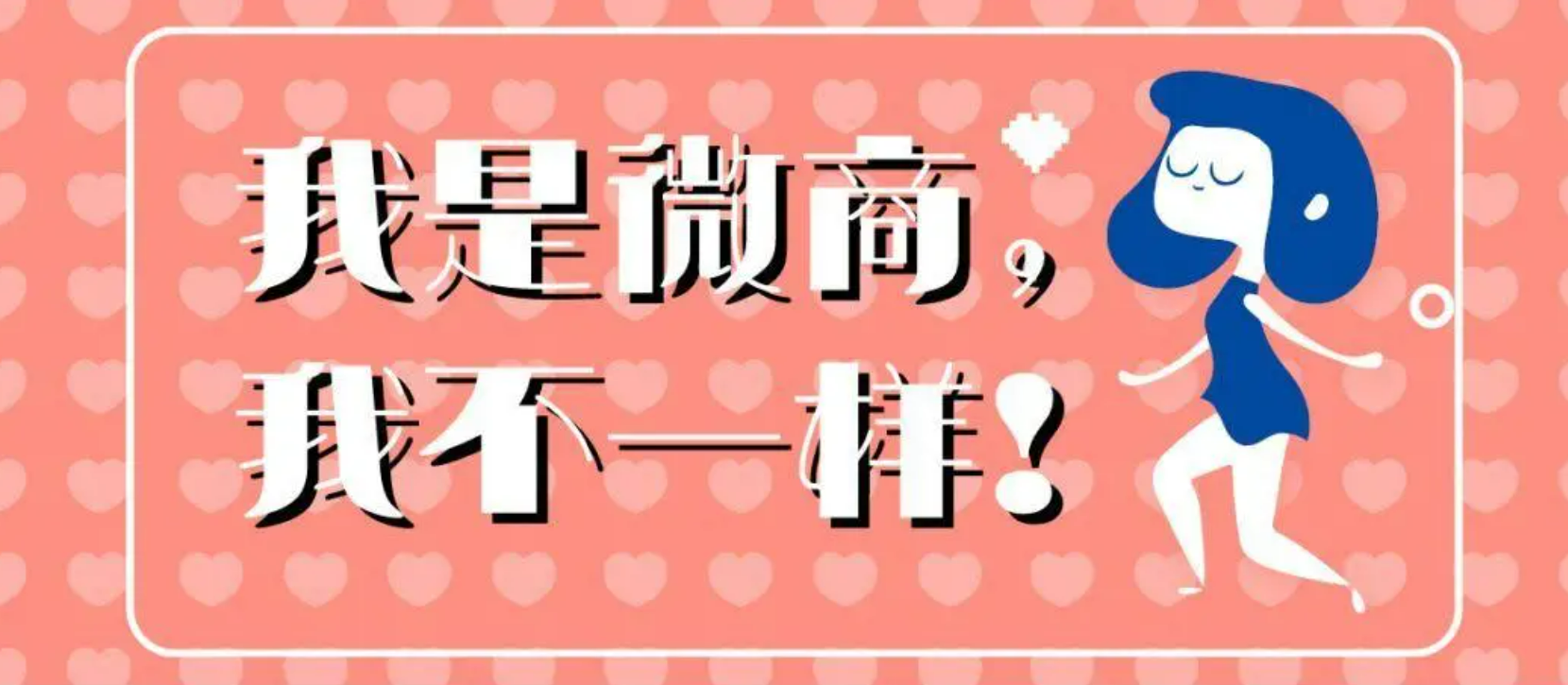 我是微商，
我不一样！